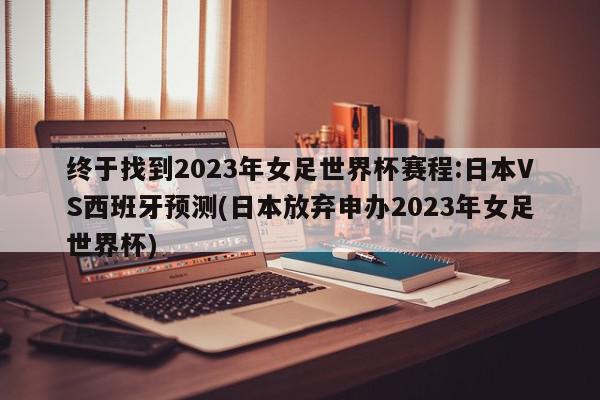 终于找到2023年女足世界杯赛程:日本VS西班牙预测(日本放弃申办2023年女足世界杯)